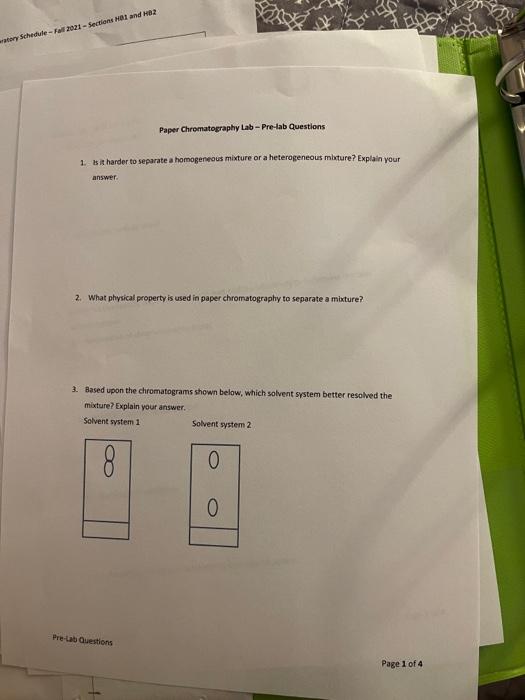 ratory Schedule – Fall 2021 – Sections HB1 and HB2

Paper Chromatography Lab – Pre-lab Questions

1. Is it harder to separate a homogeneous mixture or a heterogeneous mixture? Explain your answer.

2. What physical property is used in paper chromatography to separate a mixture?

3. Based upon the chromatograms shown below, which solvent system better resolved the mixture? Explain your answer.

Solvent system 1

Solvent system 2

Pre-Lab Questions

Page 1 of 4